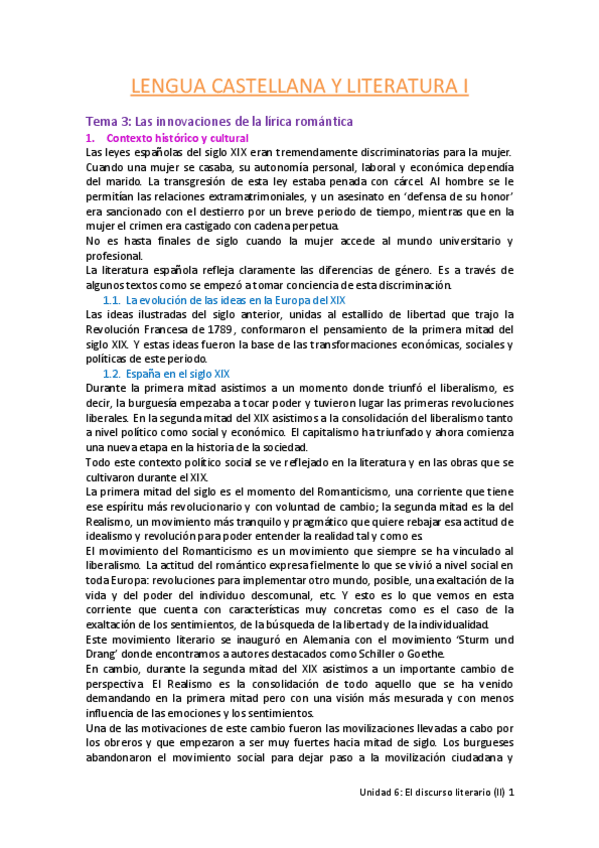 LENGUA CASTELLANA Y LITERATURA I

Tema 3: Las innovaciones de la lirica romántica

1. Contexto histórico y cultural

Las leyes españolas del siglo XIX eran tremendamente discriminatorias para la mujer. Cuando una mujer se casaba, su autonomía personal, laboral y económica dependía del marido. La transgresión de esta ley estaba penada con cárcel. Al hombre se le permitían las relaciones extramatrimoniales, y un asesinato en 'defensa de su honor' era sancionado con el destierro por un breve periodo de tiempo, mientras que en la mujer el crimen era castigado con cadena perpetua.

No es hasta finales de siglo cuando la mujer accede al mundo universitario y profesional.

La literatura española refleja claramente las diferencias de género. Es a través de algunos textos como se empezó a tomar conciencia de esta discriminación.

1.1. La evolución de las ideas en la Europa del XIX

Las ideas ilustradas del siglo anterior, unidas al estallido de libertad que trajo la Revolución Francesa de 1789, conformaron el pensamiento de la primera mitad del siglo XIX. Y estas ideas fueron la base de las transformaciones económicas, sociales y políticas de este periodo.

1.2. España en el siglo XIX

Durante la primera mitad asistimos a un momento donde triunfó el liberalismo, es decir, la burguesía empezaba a tocar poder y tuvieron lugar las primeras revoluciones liberales. En la segunda mitad del XIX asistimos a la consolidación del liberalismo tanto a nivel político como social y económico. El capitalismo ha triunfado y ahora comienza una nueva etapa en la historia de la sociedad.

Todo este contexto político social se ve reflejado en la literatura y en las obras que se cultivaron durante el XIX.

La primera mitad del siglo es el momento del Romanticismo, una corriente que tiene ese espíritu más revolucionario y con voluntad de cambio; la segunda mitad es la del Realismo, un movimiento más tranquilo y pragmático que quiere rebajar esa actitud de idealismo y revolución para poder entender la realidad tal y como es.

El movimiento del Romanticismo es un movimiento que siempre se ha vinculado al liberalismo. La actitud del romántico expresa fielmente lo que se vivió a nivel social en toda Europa: revoluciones para implementar otro mundo, posible, una exaltación de la vida y del poder del individuo descomunal, etc. Y esto es lo que vemos en esta corriente que cuenta con características muy concretas como es el caso de la exaltación de los sentimientos, de la búsqueda de la libertad y de la individualidad.

Este movimiento literario se inauguró en Alemania con el movimiento 'Sturm und Drang' donde encontramos a autores destacados como Schiller o Goethe.

En cambio, durante la segunda mitad del XIX asistimos a un importante cambio de perspectiva. El Realismo es la consolidación de todo aquello que se ha venido demandando en la primera mitad pero con una visión más mesurada y con menos influencia de las emociones y los sentimientos.

Una de las motivaciones de este cambio fueron las movilizaciones llevadas a cabo por los obreros y que empezaron a ser muy fuertes hacia mitad de siglo. Los burgueses abandonaron el movimiento social para dejar paso a la movilización ciudadana y

Unidad 6: El discurso literario (II) 1